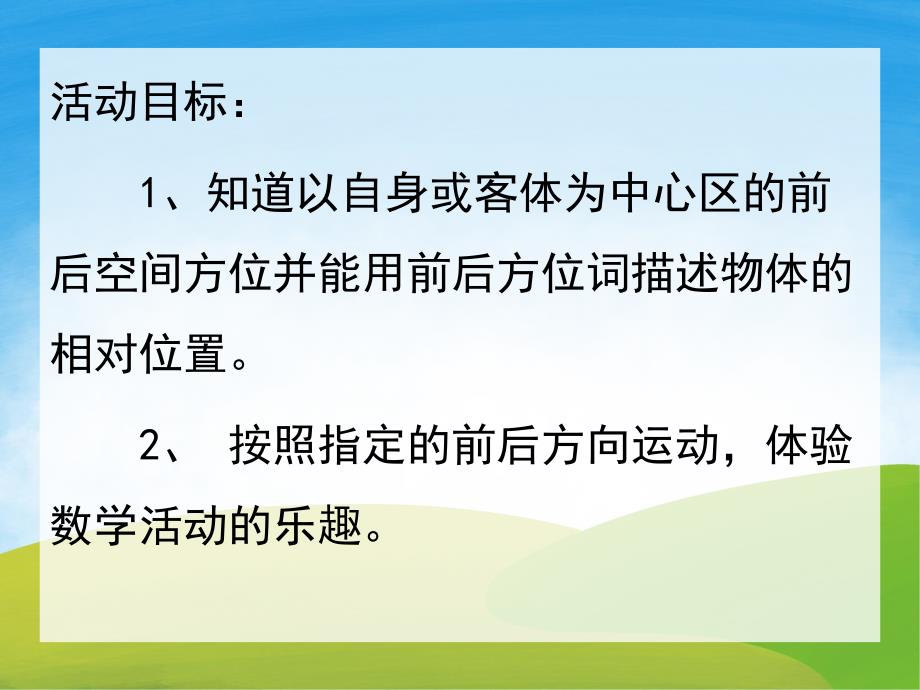 活动目标：

1、知道以自身或客体为中心区的前后空间方位并能用前后方位词描述物体的相对位置。

2、 按照指定的前后方向运动，体验数学活动的乐趣。